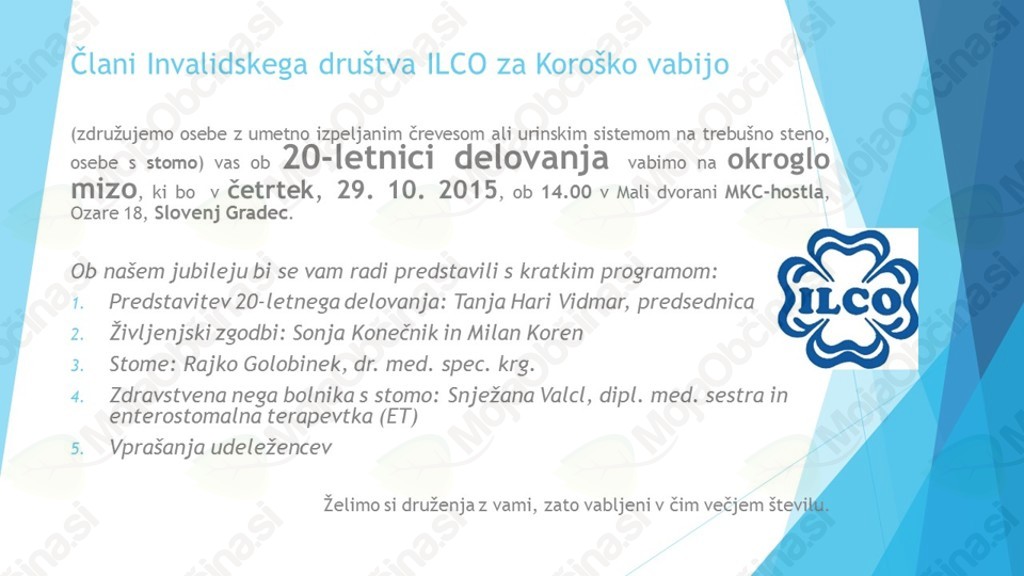 Člani Invalidskega društva ILCO za Koroško vabijo

(združujemo osebe z umetno izpeljanim črevesom ali urinskim sistemom na trebušno steno, osebe s stomo) vas ob 20-letnici delovanja vabimo na okroglo mizo, ki bo v četrtek, 29. 10. 2015, ob 14.00 v Mali dvorani MKC-hostla, Ozare 18, Slovenj Gradec.

Ob našem jubileju bi se vam radi predstavili s kratkim programom:

1. Predstavitev 20-letnega delovanja: Tanja Hari Vidmar, predsednica
2. Življenjski zgodbi: Sonja Konečnik in Milan Koren
3. Stome: Rajko Golobinek, dr. med. spec. krg.
4. Zdravstvena nega bolnika s stomo: Snježana Valcl, dipl. med. sestra in enterostomalna terapevtka (ET)
5. Vprašanja udeležencev

ILCO

Želimo si druženja z vami, zato vabljeni v čim večjem številu.

MojaObčina.si